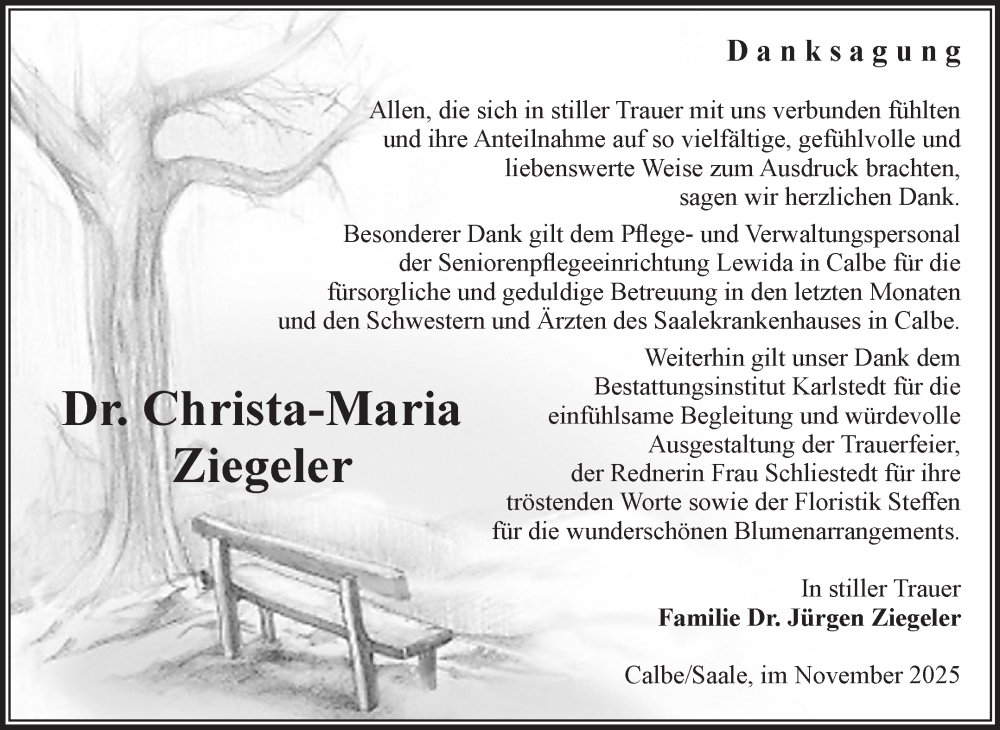 Danksagung

Allen, die sich in stiller Trauer mit uns verbunden fühlten und ihre Anteilnahme auf so vielfältige, gefühlvolle und liebenswerte Weise zum Ausdruck brachten, sagen wir herzlichen Dank.

Besonderer Dank gilt dem Pflege- und Verwaltungspersonal der Seniorenpflegeeinrichtung Lewida in Calbe für die fürsorgliche und geduldige Betreuung in den letzten Monaten und den Schwestern und Ärzten des Saalekrankenhauses in Calbe.

Weiterhin gilt unser Dank dem Bestattungsinstitut Karlstedt für die einfühlsame Begleitung und würdevolle Ausgestaltung der Trauerfeier, der Rednerin Frau Schliestedt für ihre tröstenden Worte sowie der Floristik Steffen für die wunderschönen Blumenarrangements.

Dr. Christa-Maria Ziegeler

In stiller Trauer
Familie Dr. Jürgen Ziegeler

Calbe/Saale, im November 2025